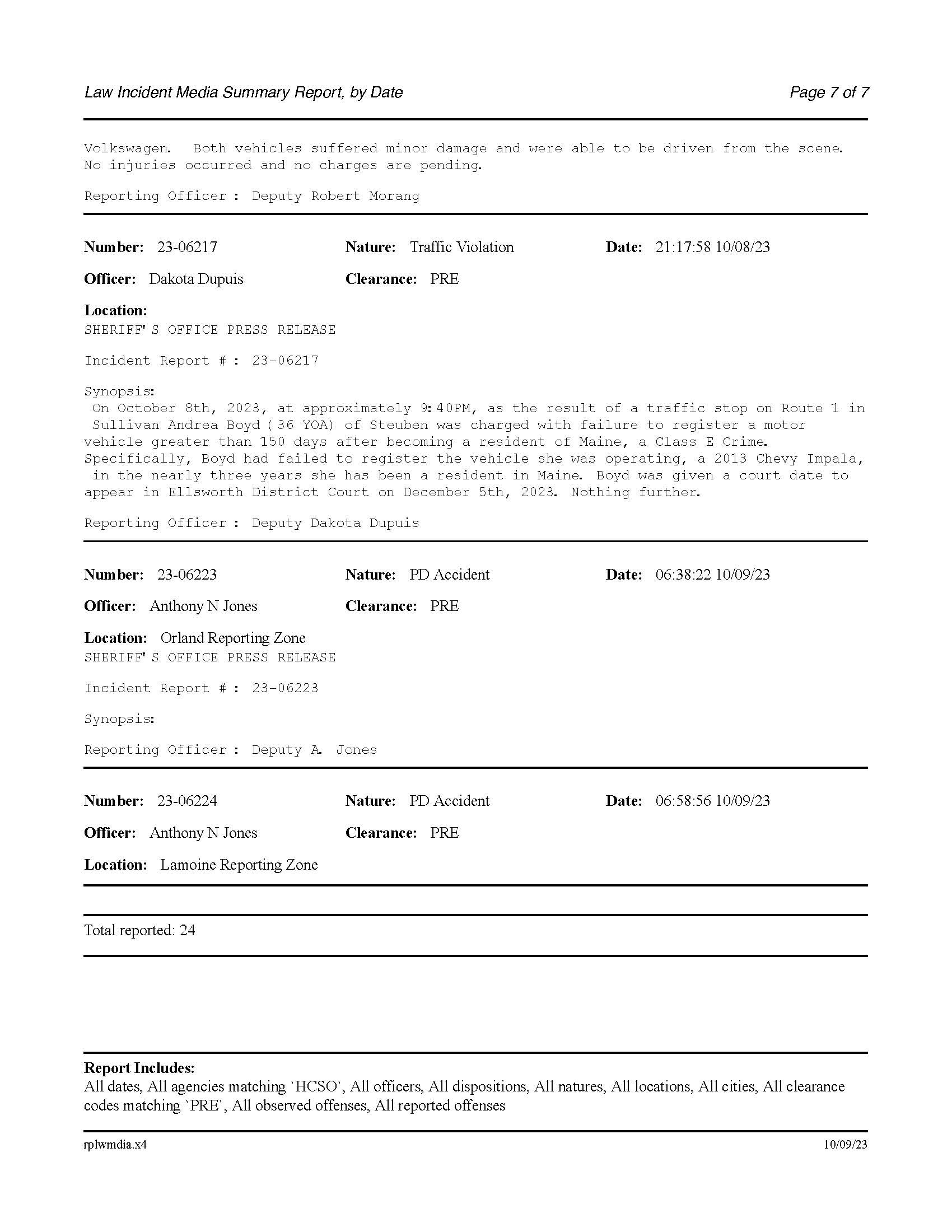 Law Incident Media Summary Report, by Date

Page 7 of 7

Volkswagen. Both vehicles suffered minor damage and were able to be driven from the scene. No injuries occurred and no charges are pending.

Reporting Officer : Deputy Robert Morang

Number: 23-06217 Nature: Traffic Violation Date: 21:17:58 10/08/23

Officer: Dakota Dupuis Clearance: PRE

Location:
SHERIFF'S OFFICE PRESS RELEASE

Incident Report # : 23-06217

Synopsis:
On October 8th, 2023, at approximately 9:40PM, as the result of a traffic stop on Route 1 in Sullivan Andrea Boyd (36 YOA) of Steuben was charged with failure to register a motor vehicle greater than 150 days after becoming a resident of Maine, a Class E Crime. Specifically, Boyd had failed to register the vehicle she was operating, a 2013 Chevy Impala, in the nearly three years she has been a resident in Maine. Boyd was given a court date to appear in Ellsworth District Court on December 5th, 2023. Nothing further.

Reporting Officer : Deputy Dakota Dupuis

Number: 23-06223 Nature: PD Accident Date: 06:38:22 10/09/23

Officer: Anthony N Jones Clearance: PRE

Location: Orland Reporting Zone
SHERIFF'S OFFICE PRESS RELEASE

Incident Report # : 23-06223

Synopsis:

Reporting Officer : Deputy A. Jones

Number: 23-06224 Nature: PD Accident Date: 06:58:56 10/09/23

Officer: Anthony N Jones Clearance: PRE

Location: Lamoine Reporting Zone

Total reported: 24

Report Includes:
All dates, All agencies matching `HCSO`, All officers, All dispositions, All natures, All locations, All cities, All clearance codes matching `PRE`, All observed offenses, All reported offenses

rplwmdia.x4 10/09/23